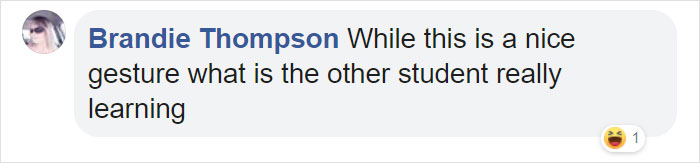 Brandie Thompson While this is a nice gesture what is the other student really learning

1